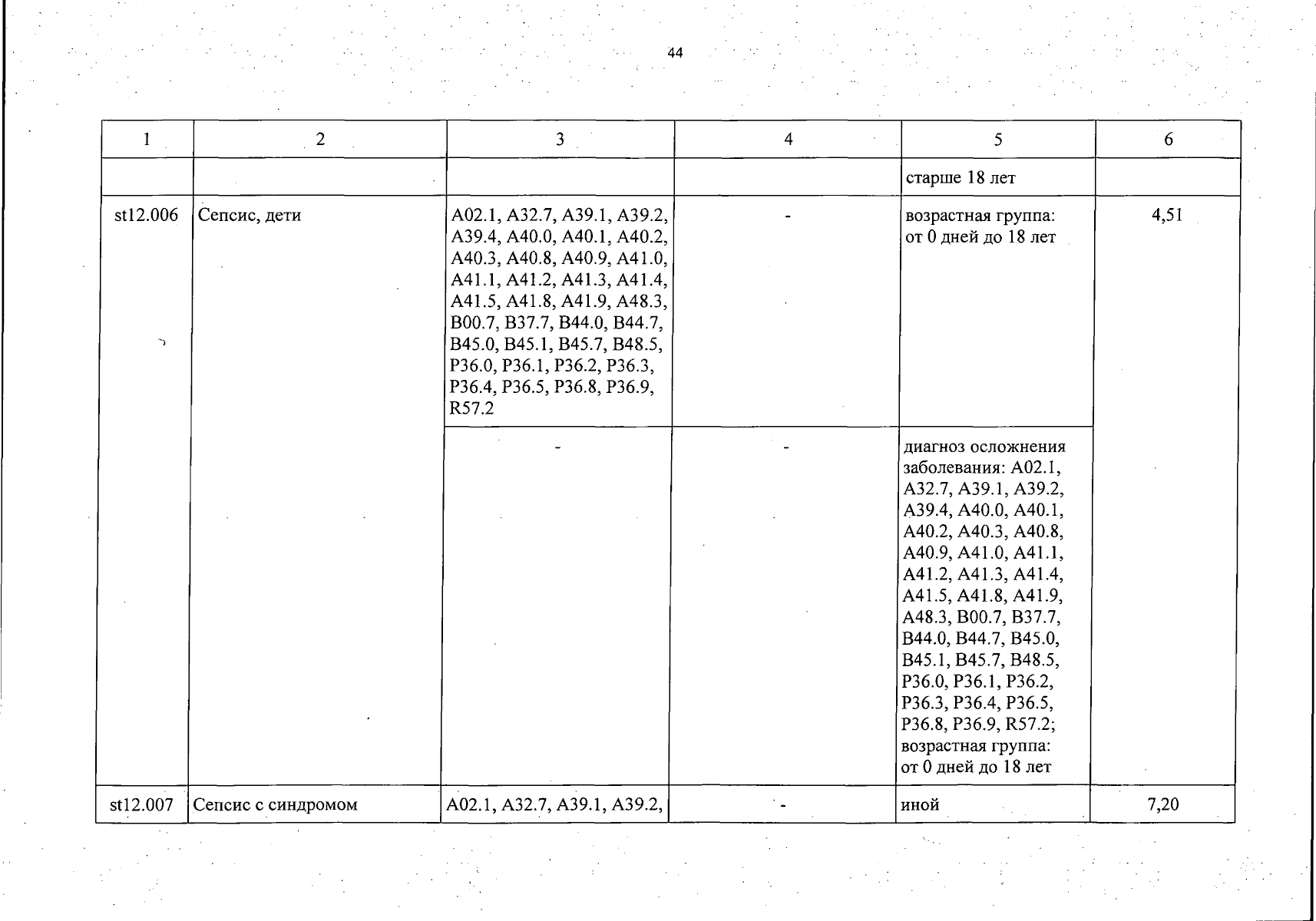 44

| 1 | 2 | 3 | 4 | 5 | 6 |
|---|---|---|---|---|---|
| | | | | старше 18 лет | |
| st12.006 | Сепсис, дети | A02.1, A32.7, A39.1, A39.2, A39.4, A40.0, A40.1, A40.2, A40.3, A40.8, A40.9, A41.0, A41.1, A41.2, A41.3, A41.4, A41.5, A41.8, A41.9, A48.3, B00.7, B37.7, B44.0, B44.7, B45.0, B45.1, B45.7, B48.5, P36.0, P36.1, P36.2, P36.3, P36.4, P36.5, P36.8, P36.9, R57.2 | - | возрастная группа: от 0 дней до 18 лет | 4,51 |
| | | - | - | диагноз осложнения заболевания: A02.1, A32.7, A39.1, A39.2, A39.4, A40.0, A40.1, A40.2, A40.3, A40.8, A40.9, A41.0, A41.1, A41.2, A41.3, A41.4, A41.5, A41.8, A41.9, A48.3, B00.7, B37.7, B44.0, B44.7, B45.0, B45.1, B45.7, B48.5, P36.0, P36.1, P36.2, P36.3, P36.4, P36.5, P36.8, P36.9, R57.2; возрастная группа: от 0 дней до 18 лет | |
| st12.007 | Сепсис с синдромом | A02.1, A32.7, A39.1, A39.2, | - | иной | 7,20 |